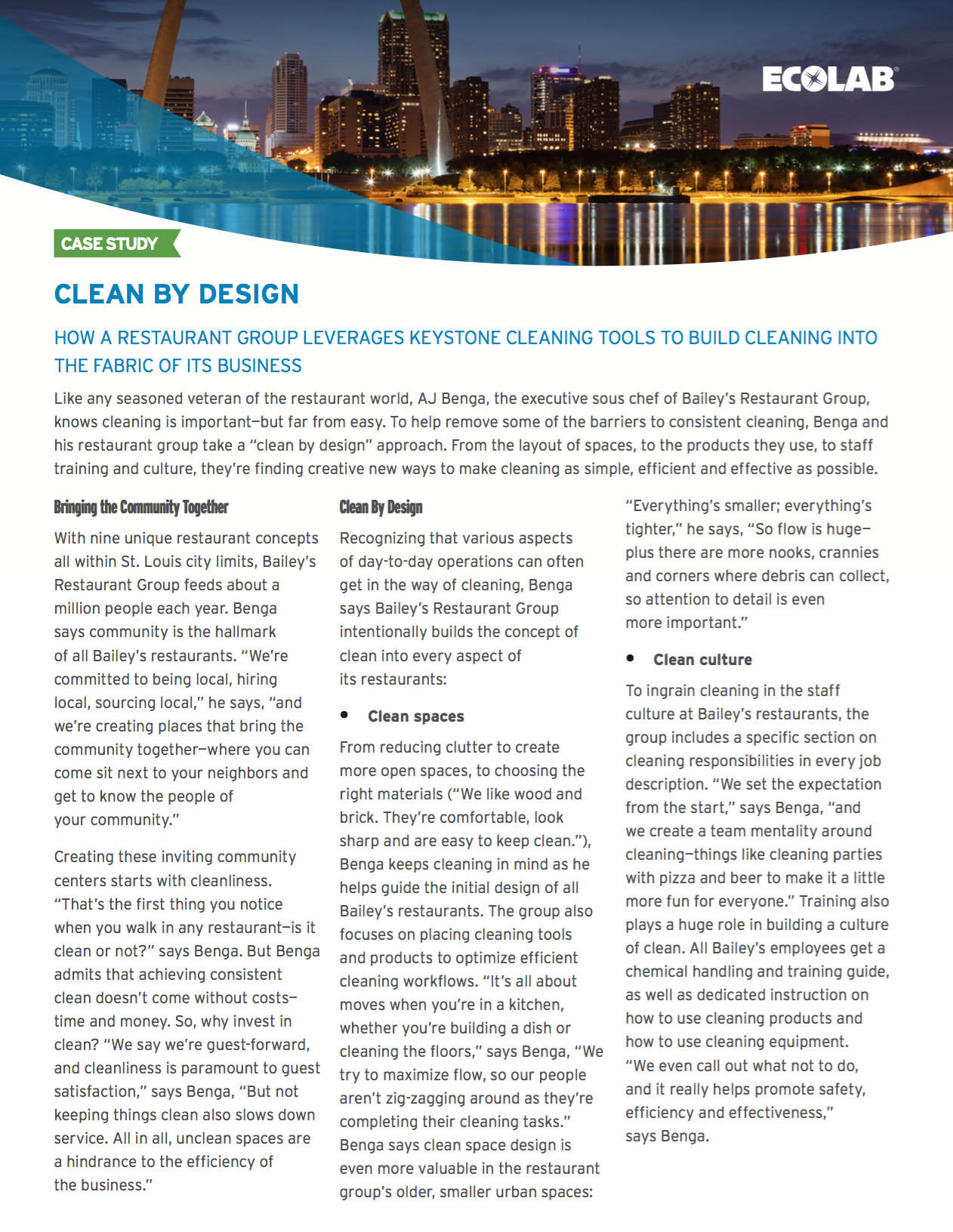 ECOLAB

CASE STUDY

CLEAN BY DESIGN

HOW A RESTAURANT GROUP LEVERAGES KEYSTONE CLEANING TOOLS TO BUILD CLEANING INTO THE FABRIC OF ITS BUSINESS

Like any seasoned veteran of the restaurant world, AJ Benga, the executive sous chef of Bailey's Restaurant Group, knows cleaning is important—but far from easy. To help remove some of the barriers to consistent cleaning, Benga and his restaurant group take a "clean by design" approach. From the layout of spaces, to the products they use, to staff training and culture, they're finding creative new ways to make cleaning as simple, efficient and effective as possible.

Bringing the Community Together

With nine unique restaurant concepts all within St. Louis city limits, Bailey's Restaurant Group feeds about a million people each year. Benga says community is the hallmark of all Bailey's restaurants. "We're committed to being local, hiring local, sourcing local," he says, "and we're creating places that bring the community together—where you can come sit next to your neighbors and get to know the people of your community."

Creating these inviting community centers starts with cleanliness. "That's the first thing you notice when you walk in any restaurant—is it clean or not?" says Benga. But Benga admits that achieving consistent clean doesn't come without costs—time and money. So, why invest in clean? "We say we're guest-forward, and cleanliness is paramount to guest satisfaction," says Benga, "But not keeping things clean also slows down service. All in all, unclean spaces are a hindrance to the efficiency of the business."

Clean By Design

Recognizing that various aspects of day-to-day operations can often get in the way of cleaning, Benga says Bailey's Restaurant Group intentionally builds the concept of clean into every aspect of its restaurants:

• Clean spaces

From reducing clutter to create more open spaces, to choosing the right materials ("We like wood and brick. They're comfortable, look sharp and are easy to keep clean."), Benga keeps cleaning in mind as he helps guide the initial design of all Bailey's restaurants. The group also focuses on placing cleaning tools and products to optimize efficient cleaning workflows. "It's all about moves when you're in a kitchen, whether you're building a dish or cleaning the floors," says Benga, "We try to maximize flow, so our people aren't zig-zagging around as they're completing their cleaning tasks." Benga says clean space design is even more valuable in the restaurant group's older, smaller urban spaces:

"Everything's smaller; everything's tighter," he says, "So flow is huge—plus there are more nooks, crannies and corners where debris can collect, so attention to detail is even more important."

• Clean culture

To ingrain cleaning in the staff culture at Bailey's restaurants, the group includes a specific section on cleaning responsibilities in every job description. "We set the expectation from the start," says Benga, "and we create a team mentality around cleaning—things like cleaning parties with pizza and beer to make it a little more fun for everyone." Training also plays a huge role in building a culture of clean. All Bailey's employees get a chemical handling and training guide, as well as dedicated instruction on how to use cleaning products and how to use cleaning equipment. "We even call out what not to do, and it really helps promote safety, efficiency and effectiveness," says Benga.